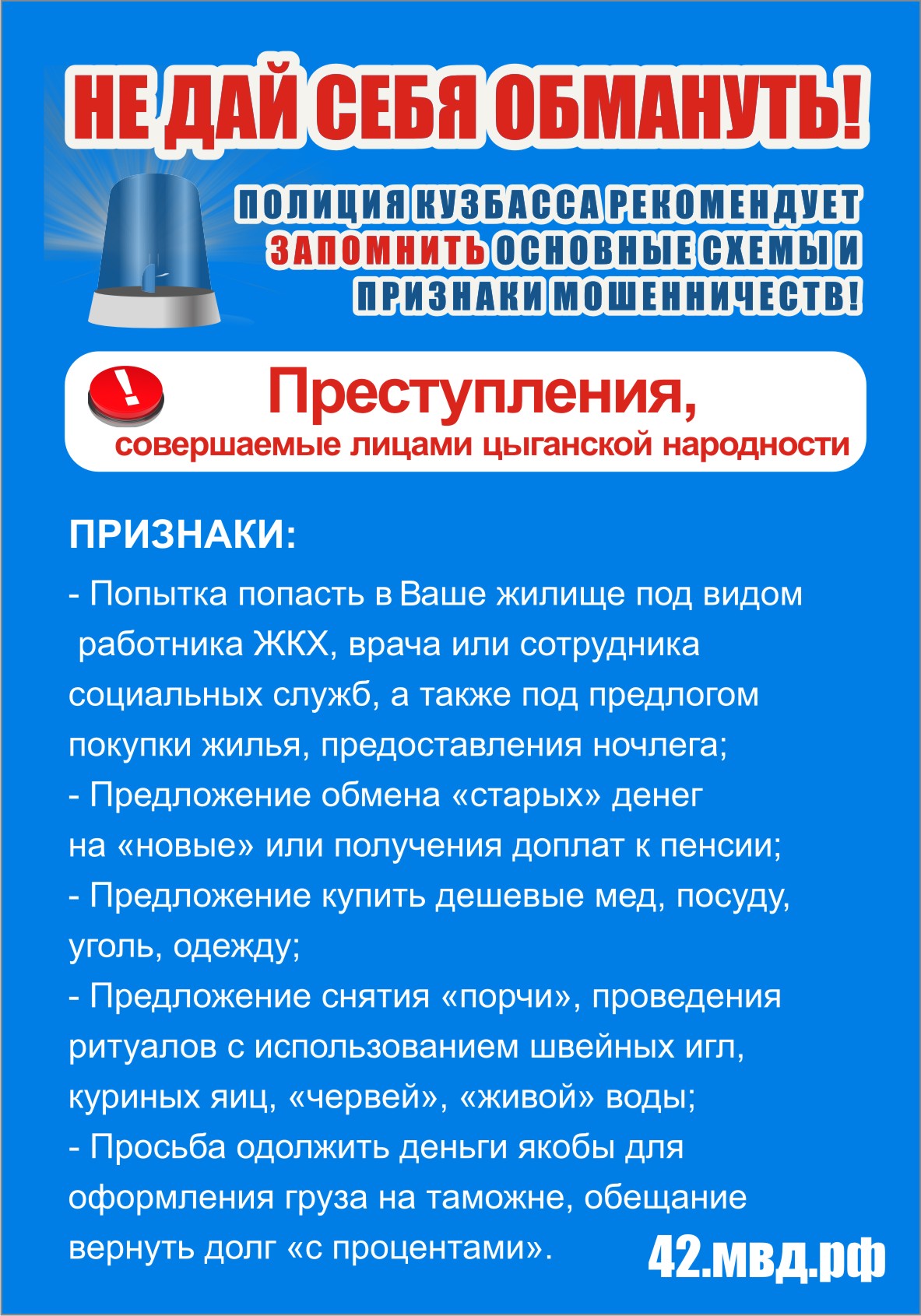 НЕ ДАЙ СЕБЯ ОБМАНУТЬ!

ПОЛИЦИЯ КУЗБАССА РЕКОМЕНДУЕТ ЗАПОМНИТЬ ОСНОВНЫЕ СХЕМЫ И ПРИЗНАКИ МОШЕННИЧЕСТВ!

!

Преступления,
совершаемые лицами цыганской народности

ПРИЗНАКИ:

- Попытка попасть в Ваше жилище под видом работника ЖКХ, врача или сотрудника социальных служб, а также под предлогом покупки жилья, предоставления ночлега;
- Предложение обмена «старых» денег на «новые» или получения доплат к пенсии;
- Предложение купить дешевые мед, посуду, уголь, одежду;
- Предложение снятия «порчи», проведения ритуалов с использованием швейных игл, куриных яиц, «червей», «живой» воды;
- Просьба одолжить деньги якобы для оформления груза на таможне, обещание вернуть долг «с процентами».

42.мвд.рф